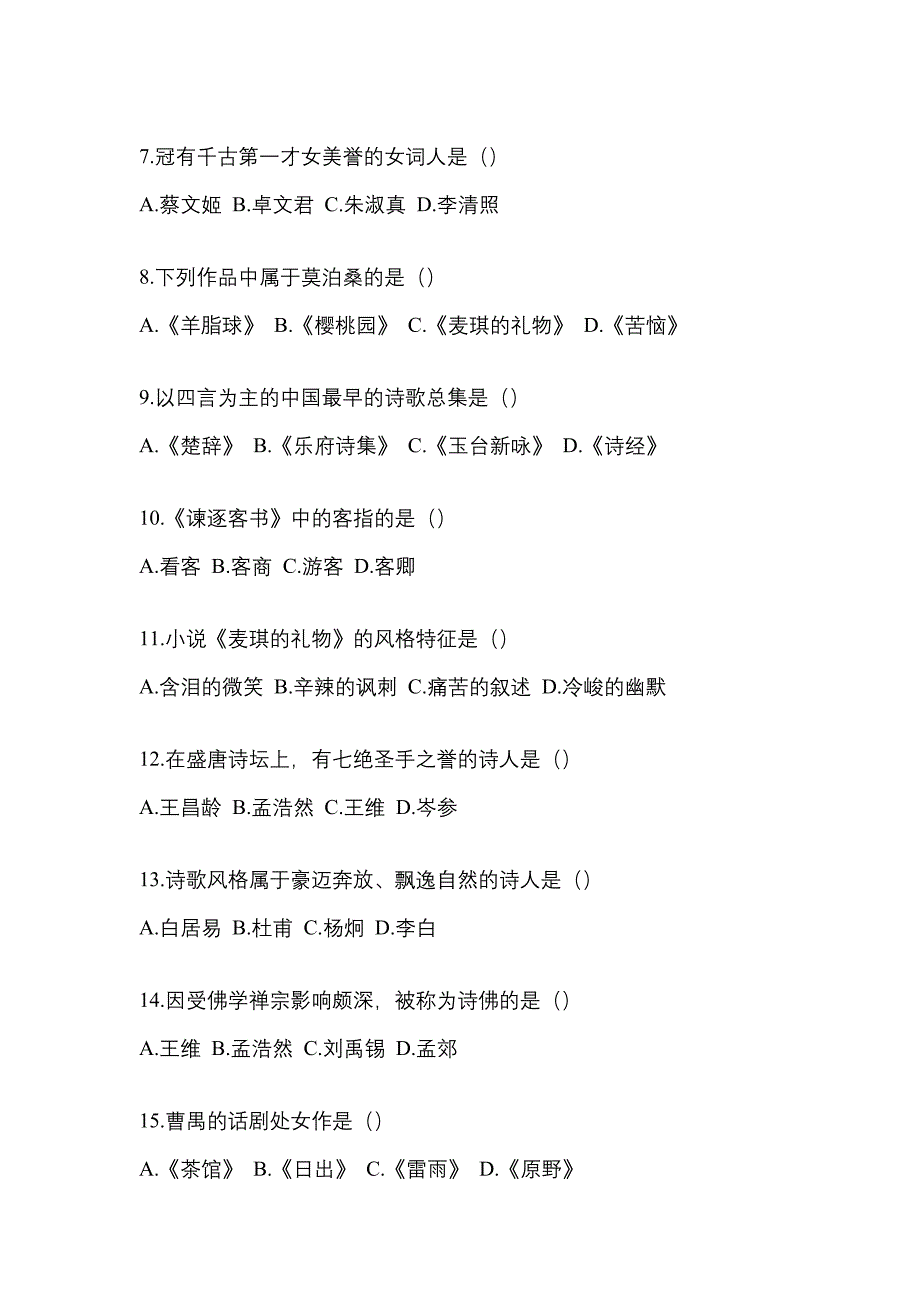 7.冠有千古第一才女美誉的女词人是（）

A.蔡文姬 B.卓文君 C.朱淑真 D.李清照

8.下列作品中属于莫泊桑的是（）

A.《羊脂球》 B.《樱桃园》 C.《麦琪的礼物》 D.《苦恼》

9.以四言为主的中国最早的诗歌总集是（）

A.《楚辞》 B.《乐府诗集》 C.《玉台新咏》 D.《诗经》

10.《谏逐客书》中的客指的是（）

A.看客 B.客商 C.游客 D.客卿

11.小说《麦琪的礼物》的风格特征是（）

A.含泪的微笑 B.辛辣的讽刺 C.痛苦的叙述 D.冷峻的幽默

12.在盛唐诗坛上，有七绝圣手之誉的诗人是（）

A.王昌龄 B.孟浩然 C.王维 D.岑参

13.诗歌风格属于豪迈奔放、飘逸自然的诗人是（）

A.白居易 B.杜甫 C.杨炯 D.李白

14.因受佛学禅宗影响颇深，被称为诗佛的是（）

A.王维 B.孟浩然 C.刘禹锡 D.孟郊

15.曹禺的话剧处女作是（）

A.《茶馆》 B.《日出》 C.《雷雨》 D.《原野》